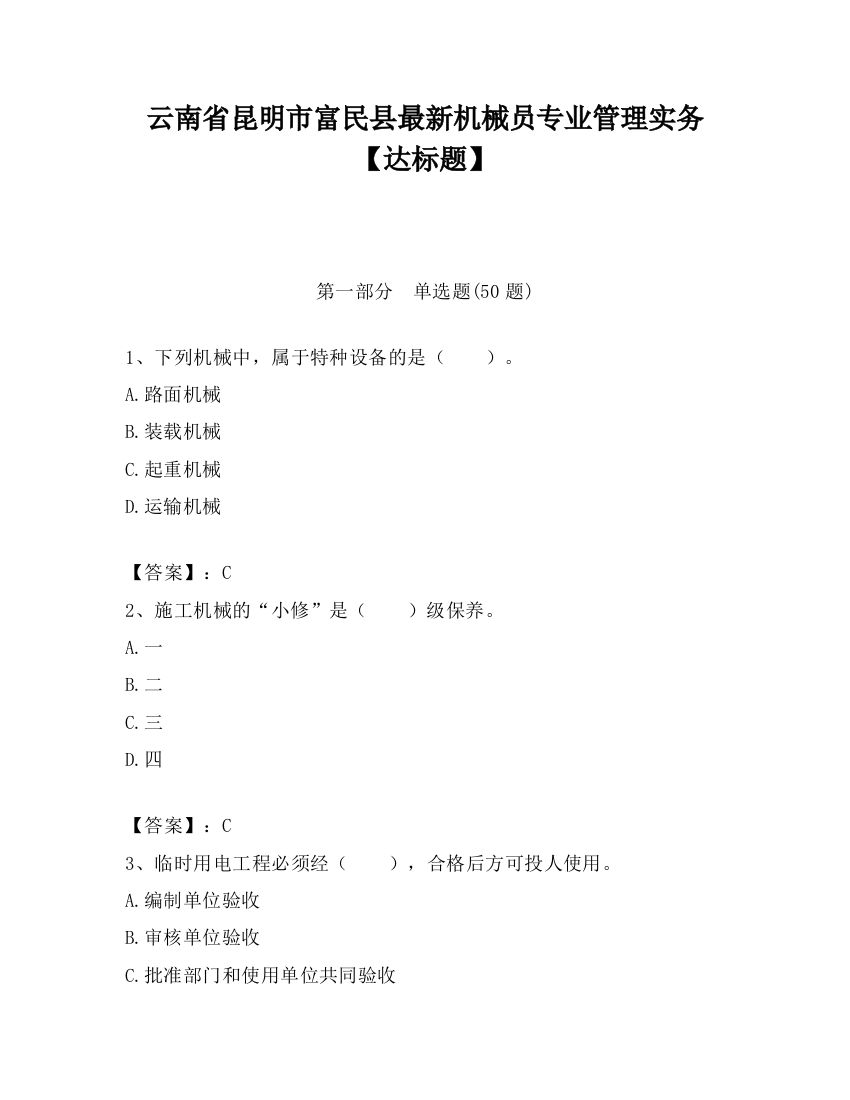 云南省昆明市富民县最新机械员专业管理实务【达标题】

第一部分　单选题(50 题)

1、下列机械中，属于特种设备的是（　　）。

A.路面机械

B.装载机械

C.起重机械

D.运输机械

【答案】：C

2、施工机械的“小修”是（　　）级保养。

A.一

B.二

C.三

D.四

【答案】：C

3、临时用电工程必须经（　　），合格后方可投人使用。

A.编制单位验收

B.审核单位验收

C.批准部门和使用单位共同验收